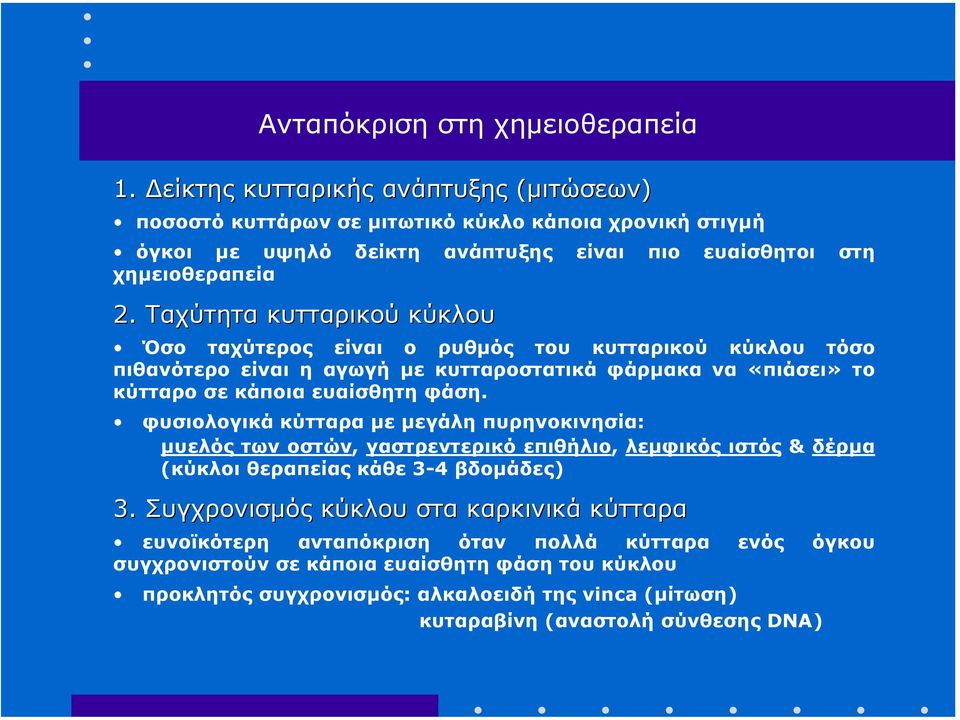 Ανταπόκριση στη χημειοθεραπεία

1. Δείκτης κυτταρικής ανάπτυξης (μιτώσεων)

• ποσοστό κυττάρων σε μιτωτικό κύκλο κάποια χρονική στιγμή

• όγκοι με υψηλό δείκτη ανάπτυξης είναι πιο ευαίσθητοι στη χημειοθεραπεία

2. Ταχύτητα κυτταρικού κύκλου

• Όσο ταχύτερος είναι ο ρυθμός του κυτταρικού κύκλου τόσο πιθανότερο είναι η αγωγή με κυτταροστατικά φάρμακα να «πιάσει» το κύτταρο σε κάποια ευαίσθητη φάση.

• φυσιολογικά κύτταρα με μεγάλη πυρηνοκινησία: μυελός των οστών, γαστρεντερικό επιθήλιο, λεμφικός ιστός & δέρμα (κύκλοι θεραπείας κάθε 3-4 βδομάδες)

3. Συγχρονισμός κύκλου στα καρκινικά κύτταρα

• ευνοϊκότερη ανταπόκριση όταν πολλά κύτταρα ενός όγκου συγχρονιστούν σε κάποια ευαίσθητη φάση του κύκλου

• προκλητός συγχρονισμός: αλκαλοειδή της vinca (μίτωση) κυταραβίνη (αναστολή σύνθεσης DNA)